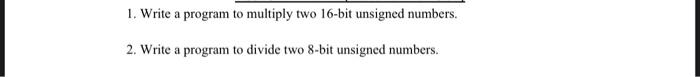 1. Write a program to multiply two 16-bit unsigned numbers.

2. Write a program to divide two 8-bit unsigned numbers.